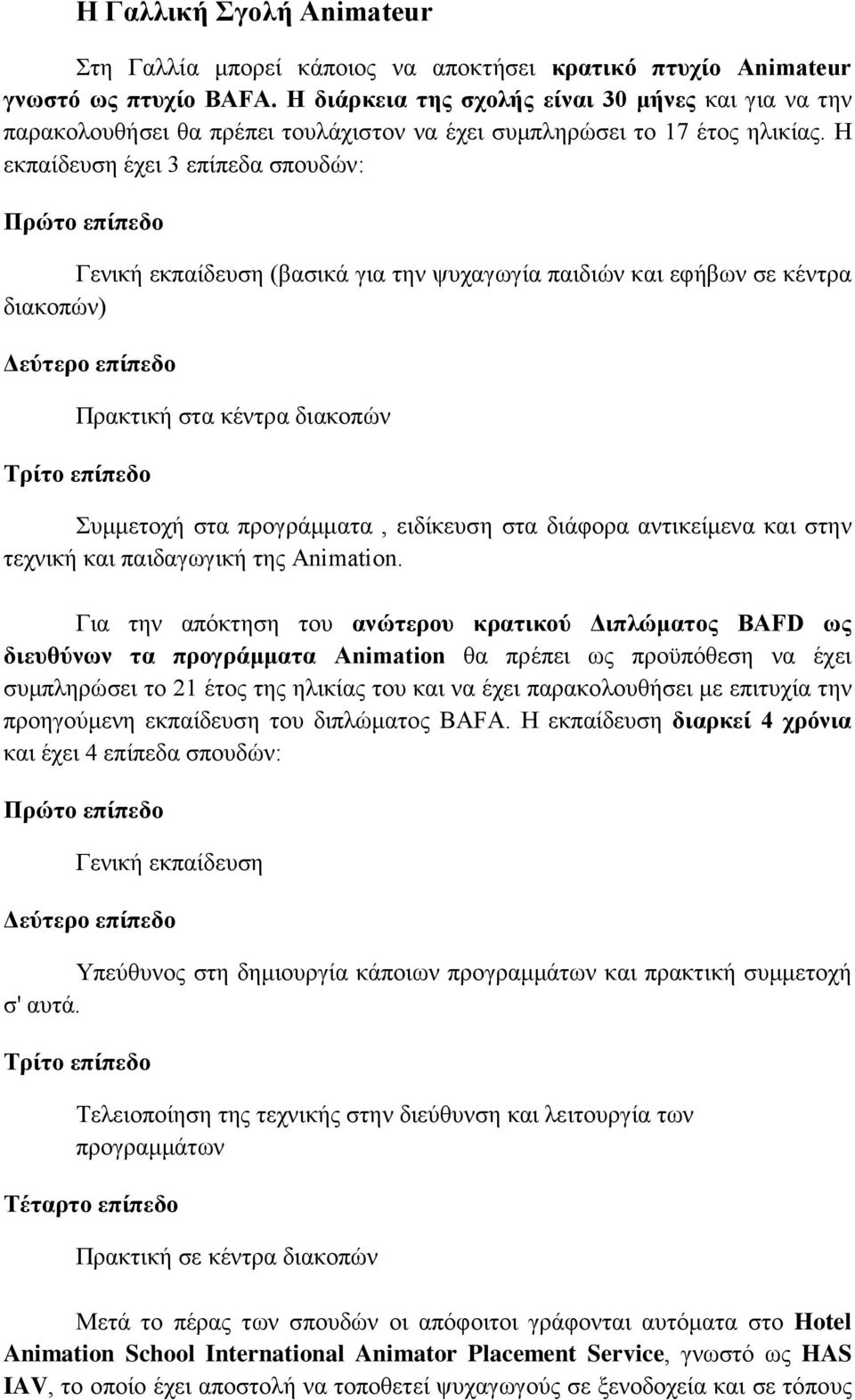 Η Γαλλική Σγολή Animateur

Στη Γαλλία μπορεί κάποιος να αποκτήσει κρατικό πτυχίο Animateur γνωστό ως πτυχίο BAFA. Η διάρκεια της σχολής είναι 30 μήνες και για να την παρακολουθήσει θα πρέπει τουλάχιστον να έχει συμπληρώσει το 17 έτος ηλικίας. Η εκπαίδευση έχει 3 επίπεδα σπουδών:

Πρώτο επίπεδο

Γενική εκπαίδευση (βασικά για την ψυχαγωγία παιδιών και εφήβων σε κέντρα διακοπών)

Δεύτερο επίπεδο

Πρακτική στα κέντρα διακοπών

Τρίτο επίπεδο

Συμμετοχή στα προγράμματα , ειδίκευση στα διάφορα αντικείμενα και στην τεχνική και παιδαγωγική της Animation.

Για την απόκτηση του ανώτερου κρατικού Διπλώματος BAFD ως διευθύνων τα προγράμματα Animation θα πρέπει ως προϋπόθεση να έχει συμπληρώσει το 21 έτος της ηλικίας του και να έχει παρακολουθήσει με επιτυχία την προηγούμενη εκπαίδευση του διπλώματος BAFA. Η εκπαίδευση διαρκεί 4 χρόνια και έχει 4 επίπεδα σπουδών:

Πρώτο επίπεδο

Γενική εκπαίδευση

Δεύτερο επίπεδο

Υπεύθυνος στη δημιουργία κάποιων προγραμμάτων και πρακτική συμμετοχή σ' αυτά.

Τρίτο επίπεδο

Τελειοποίηση της τεχνικής στην διεύθυνση και λειτουργία των προγραμμάτων

Τέταρτο επίπεδο

Πρακτική σε κέντρα διακοπών

Μετά το πέρας των σπουδών οι απόφοιτοι γράφονται αυτόματα στο Hotel Animation School International Animator Placement Service, γνωστό ως HAS IAV, το οποίο έχει αποστολή να τοποθετεί ψυχαγωγούς σε ξενοδοχεία και σε τόπους